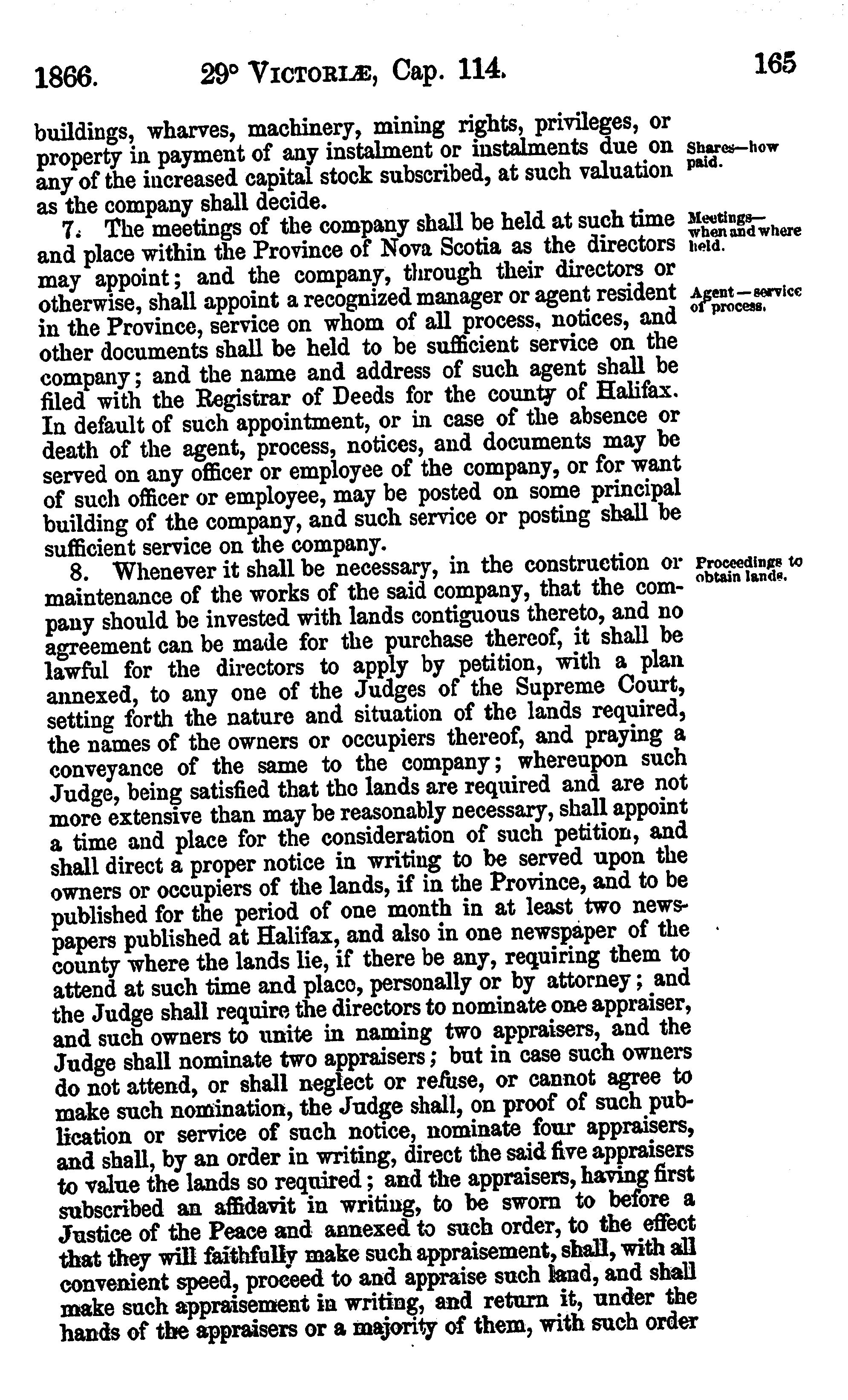 1866. 29° VICTORIÆ, Cap. 114. 165

buildings, wharves, machinery, mining rights, privileges, or property in payment of any instalment or instalments due on any of the increased capital stock subscribed, at such valuation as the company shall decide.

Shares—how paid.

7. The meetings of the company shall be held at such time and place within the Province of Nova Scotia as the directors may appoint; and the company, through their directors or otherwise, shall appoint a recognized manager or agent resident in the Province, service on whom of all process, notices, and other documents shall be held to be sufficient service on the company; and the name and address of such agent shall be filed with the Registrar of Deeds for the county of Halifax. In default of such appointment, or in case of the absence or death of the agent, process, notices, and documents may be served on any officer or employee of the company, or for want of such officer or employee, may be posted on some principal building of the company, and such service or posting shall be sufficient service on the company.

Meetings—when and where held.

Agent—service of process.

8. Whenever it shall be necessary, in the construction or maintenance of the works of the said company, that the company should be invested with lands contiguous thereto, and no agreement can be made for the purchase thereof, it shall be lawful for the directors to apply by petition, with a plan annexed, to any one of the Judges of the Supreme Court, setting forth the nature and situation of the lands required, the names of the owners or occupiers thereof, and praying a conveyance of the same to the company; whereupon such Judge, being satisfied that the lands are required and are not more extensive than may be reasonably necessary, shall appoint a time and place for the consideration of such petition, and shall direct a proper notice in writing to be served upon the owners or occupiers of the lands, if in the Province, and to be published for the period of one month in at least two newspapers published at Halifax, and also in one newspaper of the county where the lands lie, if there be any, requiring them to attend at such time and place, personally or by attorney; and the Judge shall require the directors to nominate one appraiser, and such owners to unite in naming two appraisers, and the Judge shall nominate two appraisers; but in case such owners do not attend, or shall neglect or refuse, or cannot agree to make such nomination, the Judge shall, on proof of such publication or service of such notice, nominate four appraisers, and shall, by an order in writing, direct the said five appraisers to value the lands so required; and the appraisers, having first subscribed an affidavit in writing, to be sworn to before a Justice of the Peace and annexed to such order, to the effect that they will faithfully make such appraisement, shall, with all convenient speed, proceed to and appraise such land, and shall make such appraisement in writing, and return it, under the hands of the appraisers or a majority of them, with such order

Proceedings to obtain lands.